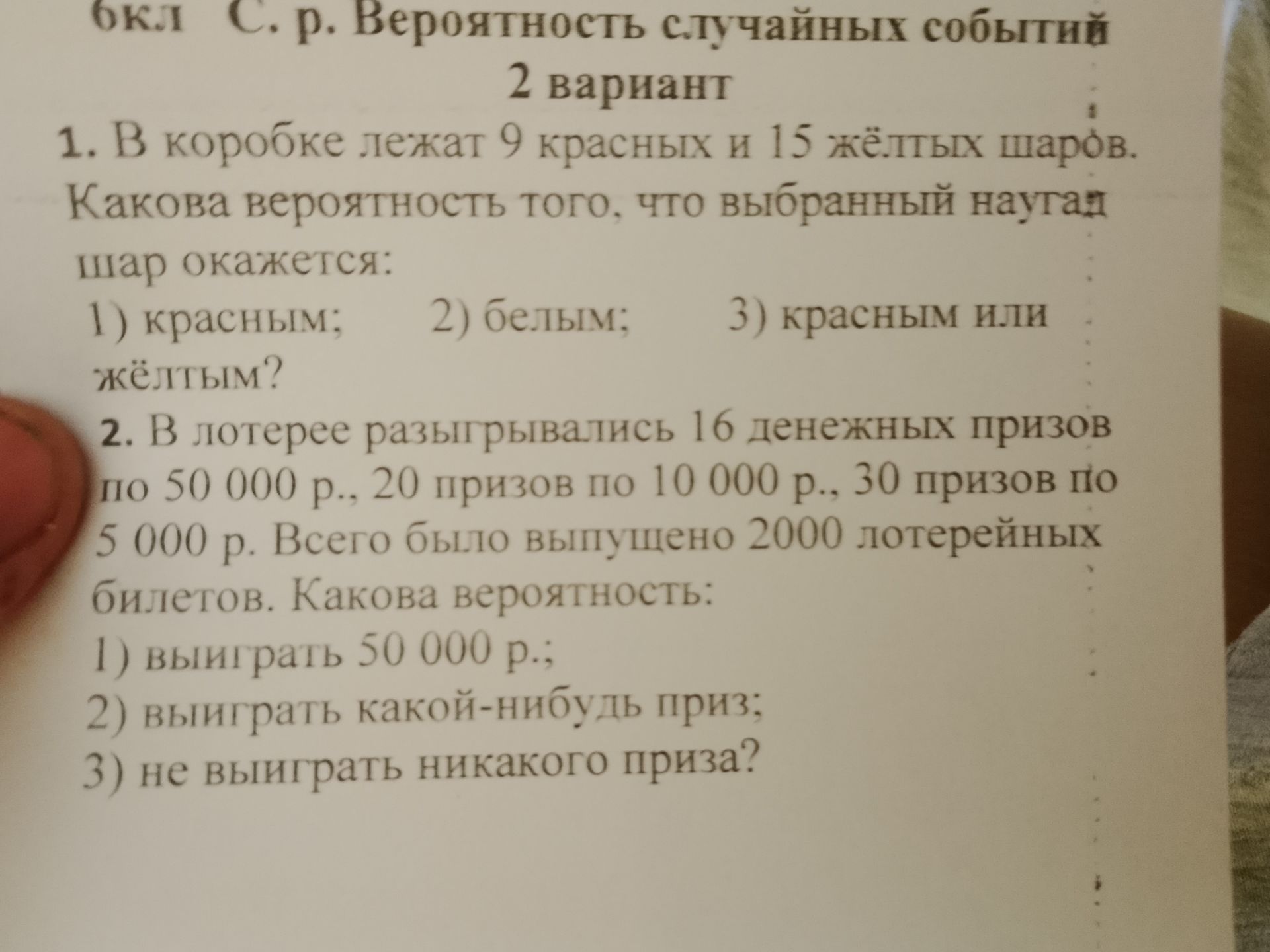 6кл С. р. Вероятность случайных событий
2 вариант

1. В коробке лежат 9 красных и 15 жёлтых шаров. Какова вероятность того, что выбранный наугад шар окажется:
1) красным; 2) белым; 3) красным или жёлтым?

2. В лотерее разыгрывались 16 денежных призов по 50 000 р., 20 призов по 10 000 р., 30 призов по 5 000 р. Всего было выпущено 2000 лотерейных билетов. Какова вероятность:
1) выиграть 50 000 р.;
2) выиграть какой-нибудь приз;
3) не выиграть никакого приза?